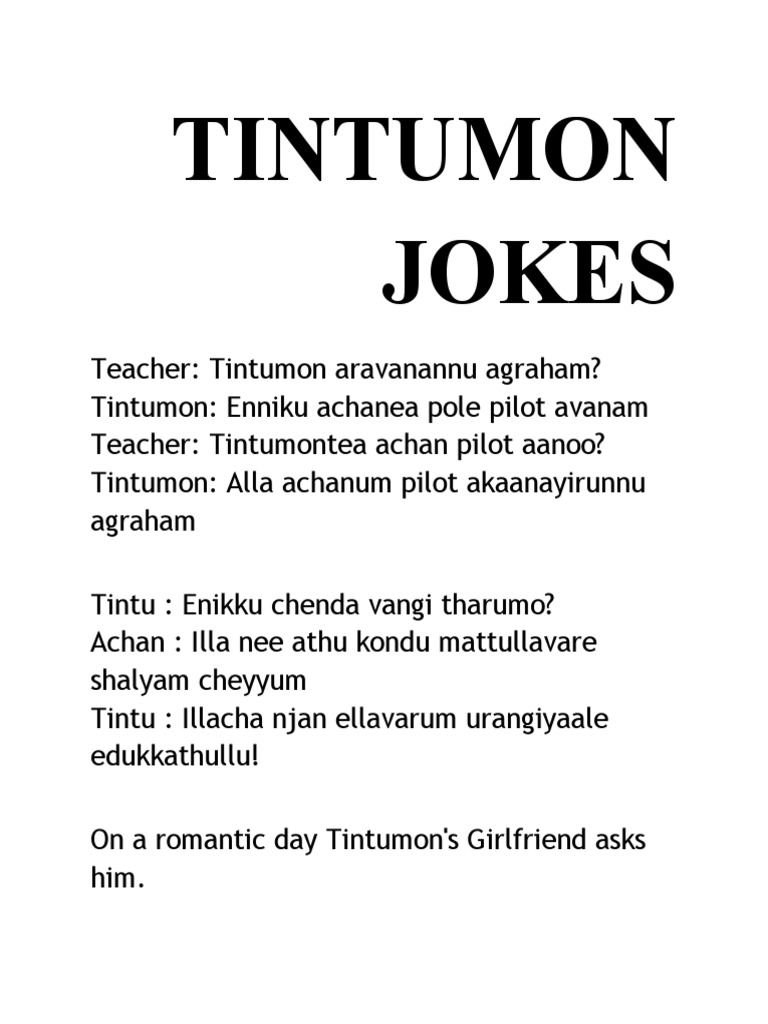 TINTUMON JOKES

Teacher: Tintumon aravanannu agraham?
Tintumon: Enniku achanea pole pilot avanam
Teacher: Tintumontea achan pilot aanoo?
Tintumon: Alla achanum pilot akaanayirunnu agraham

Tintu : Enikku chenda vangi tharumo?
Achan : Illa nee athu kondu mattullavare shalyam cheyyum
Tintu : Illacha njan ellavarum urangiyaale edukkathullu!

On a romantic day Tintumon's Girlfriend asks him.